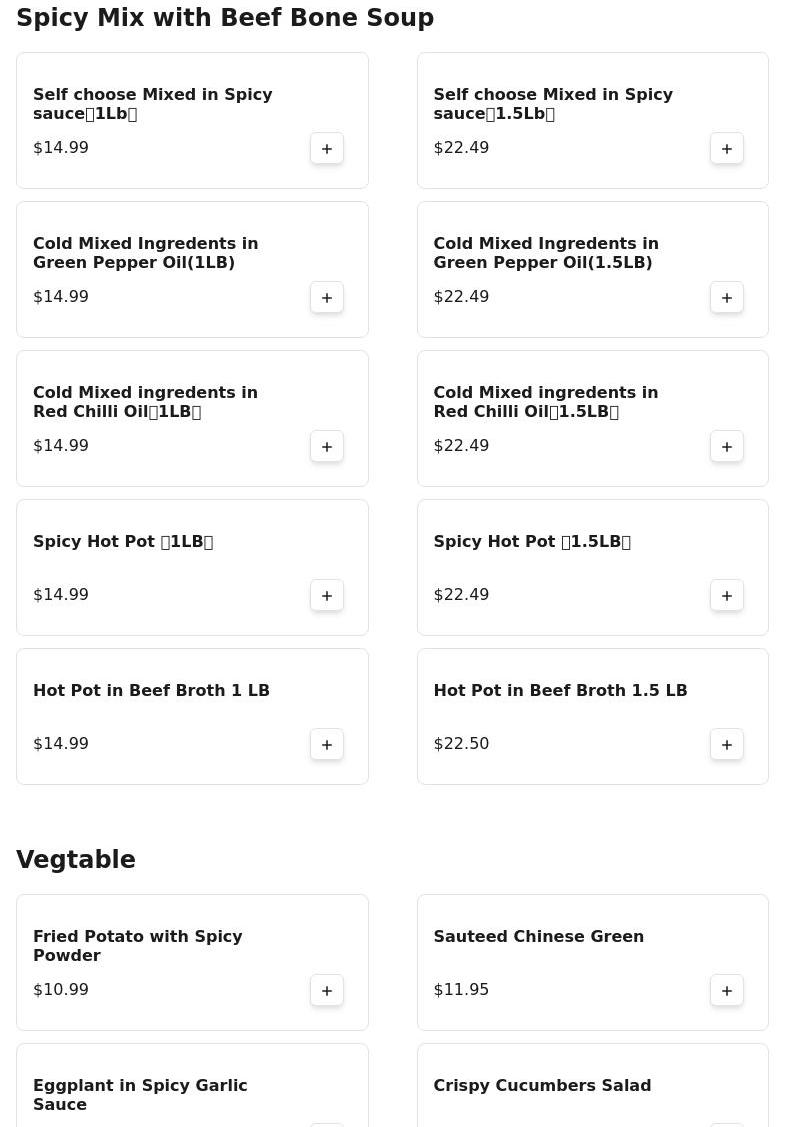 Spicy Mix with Beef Bone Soup

Self choose Mixed in Spicy sauce（1Lb）
$14.99
+

Self choose Mixed in Spicy sauce（1.5Lb）
$22.49
+

Cold Mixed Ingredents in Green Pepper Oil(1LB)
$14.99
+

Cold Mixed Ingredents in Green Pepper Oil(1.5LB)
$22.49
+

Cold Mixed ingredents in Red Chilli Oil（1LB）
$14.99
+

Cold Mixed ingredents in Red Chilli Oil（1.5LB）
$22.49
+

Spicy Hot Pot （1LB）
$14.99
+

Spicy Hot Pot （1.5LB）
$22.49
+

Hot Pot in Beef Broth 1 LB
$14.99
+

Hot Pot in Beef Broth 1.5 LB
$22.50
+

Vegtable

Fried Potato with Spicy Powder
$10.99
+

Sauteed Chinese Green
$11.95
+

Eggplant in Spicy Garlic Sauce

Crispy Cucumbers Salad